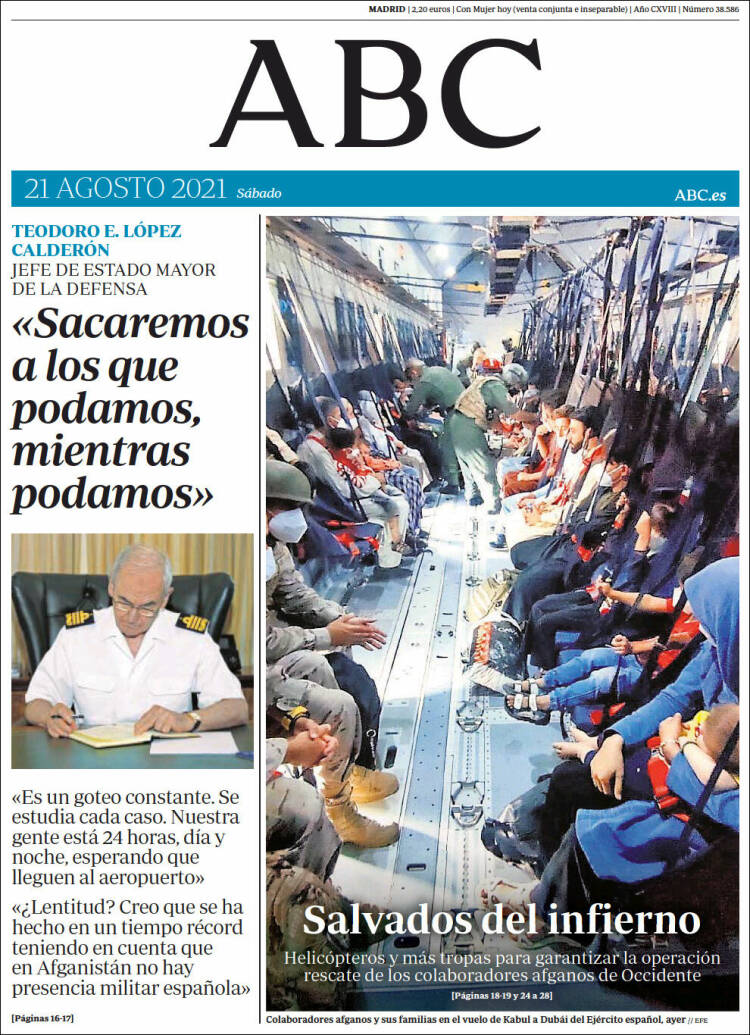 MADRID | 2,20 euros | Con Mujer hoy (venta conjunta e inseparable) | Año CXVIII | Número 38.586

ABC

21 AGOSTO 2021 Sábado

ABC.es

TEODORO E. LÓPEZ CALDERÓN
JEFE DE ESTADO MAYOR DE LA DEFENSA

«Sacaremos a los que podamos, mientras podamos»

«Es un goteo constante. Se estudia cada caso. Nuestra gente está 24 horas, día y noche, esperando que lleguen al aeropuerto»

«¿Lentitud? Creo que se ha hecho en un tiempo récord teniendo en cuenta que en Afganistán no hay presencia militar española»

[Páginas 16-17]

Salvados del infierno

Helicópteros y más tropas para garantizar la operación rescate de los colaboradores afganos de Occidente

[Páginas 18-19 y 24 a 28]

Colaboradores afganos y sus familias en el vuelo de Kabul a Dubái del Ejército español, ayer // EFE